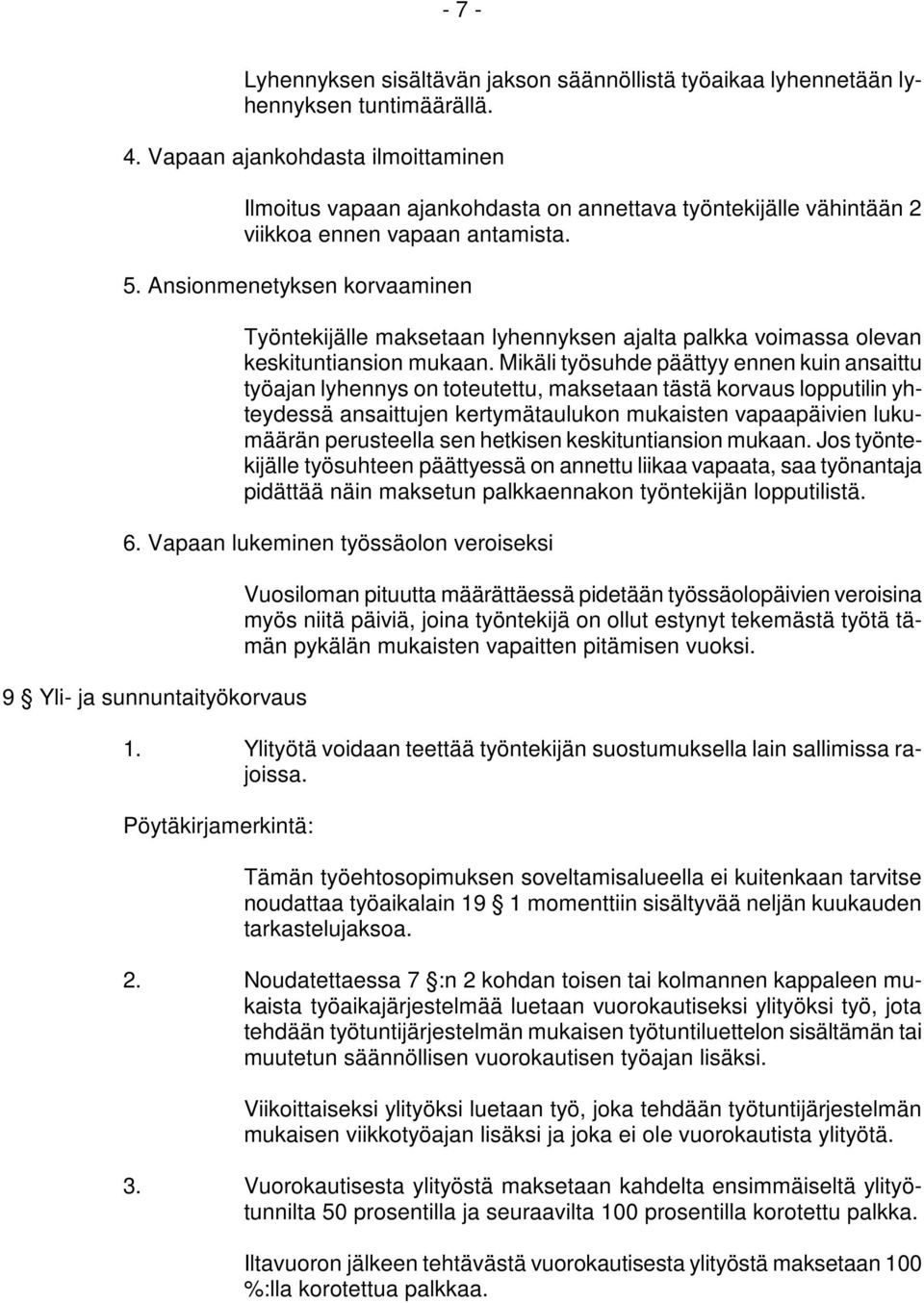 - 7 -

Lyhennyksen sisältävän jakson säännöllistä työaikaa lyhennetään lyhennyksen tuntimäärällä.

4. Vapaan ajankohdasta ilmoittaminen

Ilmoitus vapaan ajankohdasta on annettava työntekijälle vähintään 2 viikkoa ennen vapaan antamista.

5. Ansionmenetyksen korvaaminen

Työntekijälle maksetaan lyhennyksen ajalta palkka voimassa olevan keskituntiansion mukaan. Mikäli työsuhde päättyy ennen kuin ansaittu työajan lyhennys on toteutettu, maksetaan tästä korvaus lopputilin yhteydessä ansaittujen kertymätaulukon mukaisten vapaapäivien lukumäärän perusteella sen hetkisen keskituntiansion mukaan. Jos työntekijälle työsuhteen päättyessä on annettu liikaa vapaata, saa työnantaja pidättää näin maksetun palkkaennakon työntekijän lopputilistä.

6. Vapaan lukeminen työssäolon veroiseksi

Vuosiloman pituutta määrättäessä pidetään työssäolopäivien veroisina myös niitä päiviä, joina työntekijä on ollut estynyt tekemästä työtä tämän pykälän mukaisten vapaitten pitämisen vuoksi.

9 § Yli- ja sunnuntaityökorvaus

1. Ylityötä voidaan teettää työntekijän suostumuksella lain sallimissa rajoissa.

Pöytäkirjamerkintä:

Tämän työehtosopimuksen soveltamisalueella ei kuitenkaan tarvitse noudattaa työaikalain 19 § 1 momenttiin sisältyvää neljän kuukauden tarkastelujaksoa.

2. Noudatettaessa 7 §:n 2 kohdan toisen tai kolmannen kappaleen mukaista työaikajärjestelmää luetaan vuorokautiseksi ylityöksi työ, jota tehdään työtuntijärjestelmän mukaisen työtuntiluettelon sisältämän tai muutetun säännöllisen vuorokautisen työajan lisäksi.

Viikoittaiseksi ylityöksi luetaan työ, joka tehdään työtuntijärjestelmän mukaisen viikkotyöajan lisäksi ja joka ei ole vuorokautista ylityötä.

3. Vuorokautisesta ylityöstä maksetaan kahdelta ensimmäiseltä ylityötunnilta 50 prosentilla ja seuraavilta 100 prosentilla korotettu palkka.

Iltavuoron jälkeen tehtävästä vuorokautisesta ylityöstä maksetaan 100 %:lla korotettua palkkaa.